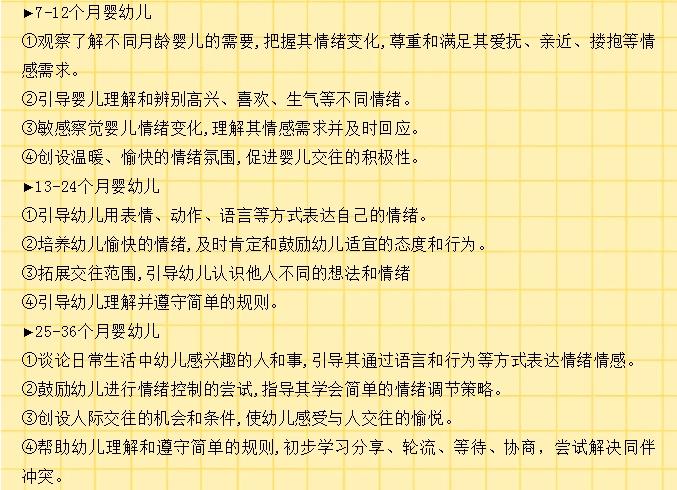 ►7-12个月婴幼儿

①观察了解不同月龄婴儿的需要,把握其情绪变化,尊重和满足其爱抚、亲近、搂抱等情感需求。

②引导婴儿理解和辨别高兴、喜欢、生气等不同情绪。

③敏感察觉婴儿情绪变化,理解其情感需求并及时回应。

④创设温暖、愉快的情绪氛围,促进婴儿交往的积极性。

►13-24个月婴幼儿

①引导幼儿用表情、动作、语言等方式表达自己的情绪。

②培养幼儿愉快的情绪,及时肯定和鼓励幼儿适宜的态度和行为。

③拓展交往范围,引导幼儿认识他人不同的想法和情绪

④引导幼儿理解并遵守简单的规则。

►25-36个月婴幼儿

①谈论日常生活中幼儿感兴趣的人和事,引导其通过语言和行为等方式表达情绪情感。

②鼓励幼儿进行情绪控制的尝试,指导其学会简单的情绪调节策略。

③创设人际交往的机会和条件,使幼儿感受与人交往的愉悦。

④帮助幼儿理解和遵守简单的规则,初步学习分享、轮流、等待、协商,尝试解决同伴冲突。